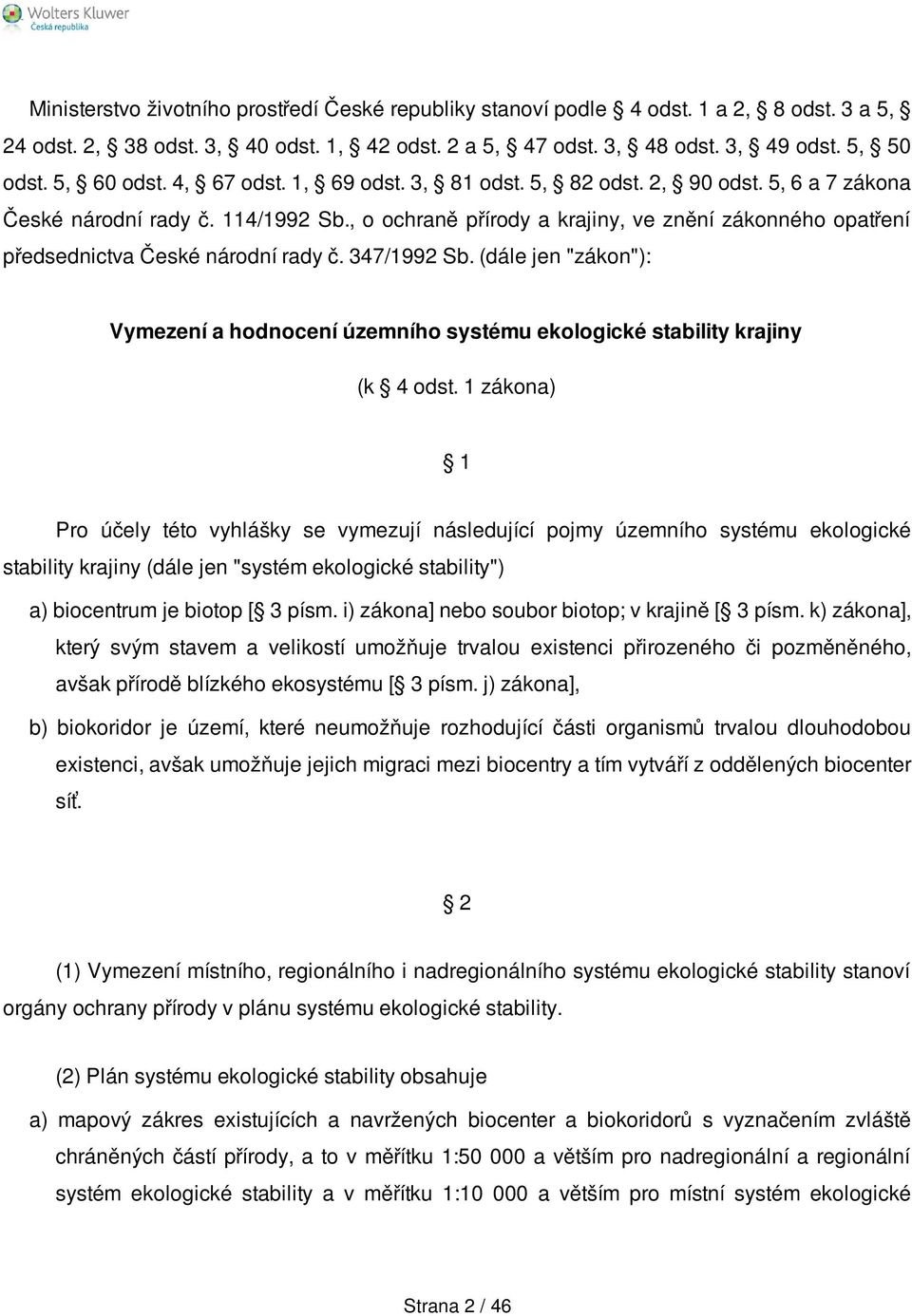 Wolters Kluwer
Česká republika

Ministerstvo životního prostředí České republiky stanoví podle § 4 odst. 1 a 2, § 8 odst. 3 a 5, § 24 odst. 2, § 38 odst. 3, § 40 odst. 1, § 42 odst. 2 a 5, § 47 odst. 3, § 48 odst. 3, § 49 odst. 5, § 50 odst. 5, § 60 odst. 4, § 67 odst. 1, § 69 odst. 3, § 81 odst. 5, § 82 odst. 2, § 90 odst. 5, 6 a 7 zákona České národní rady č. 114/1992 Sb., o ochraně přírody a krajiny, ve znění zákonného opatření předsednictva České národní rady č. 347/1992 Sb. (dále jen "zákon"):

Vymezení a hodnocení územního systému ekologické stability krajiny

(k § 4 odst. 1 zákona)

§ 1

Pro účely této vyhlášky se vymezují následující pojmy územního systému ekologické stability krajiny (dále jen "systém ekologické stability")

a) biocentrum je biotop [§ 3 písm. i) zákona] nebo soubor biotop; v krajině [§ 3 písm. k) zákona], který svým stavem a velikostí umožňuje trvalou existenci přirozeného či pozměněného, avšak přírodě blízkého ekosystému [§ 3 písm. j) zákona],

b) biokoridor je území, které neumožňuje rozhodující části organismů trvalou dlouhodobou existenci, avšak umožňuje jejich migraci mezi biocentry a tím vytváří z oddělených biocenter síť.

§ 2

(1) Vymezení místního, regionálního i nadregionálního systému ekologické stability stanoví orgány ochrany přírody v plánu systému ekologické stability.

(2) Plán systému ekologické stability obsahuje

a) mapový zákres existujících a navržených biocenter a biokoridorů s vyznačením zvláště chráněných částí přírody, a to v měřítku 1:50 000 a větším pro nadregionální a regionální systém ekologické stability a v měřítku 1:10 000 a větším pro místní systém ekologické

Strana 2 / 46